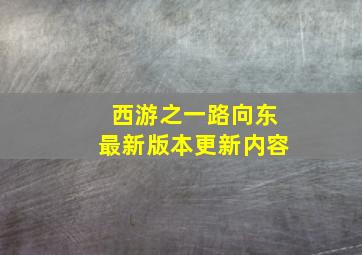 西游之一路向东
最新版本更新内容